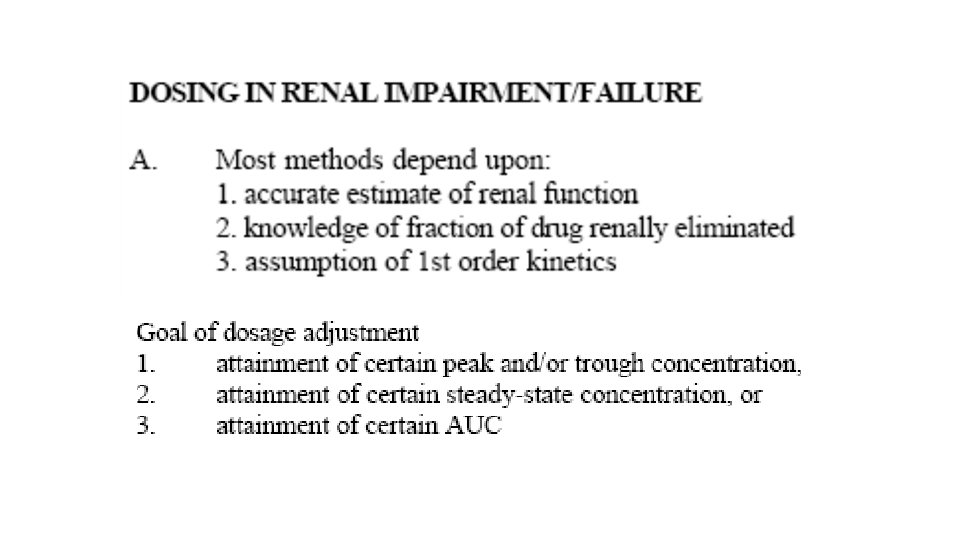 DOSING IN RENAL IMPAIRMENT/FAILURE

A. Most methods depend upon:
1. accurate estimate of renal function
2. knowledge of fraction of drug renally eliminated
3. assumption of 1st order kinetics

Goal of dosage adjustment
1. attainment of certain peak and/or trough concentration,
2. attainment of certain steady-state concentration, or
3. attainment of certain AUC